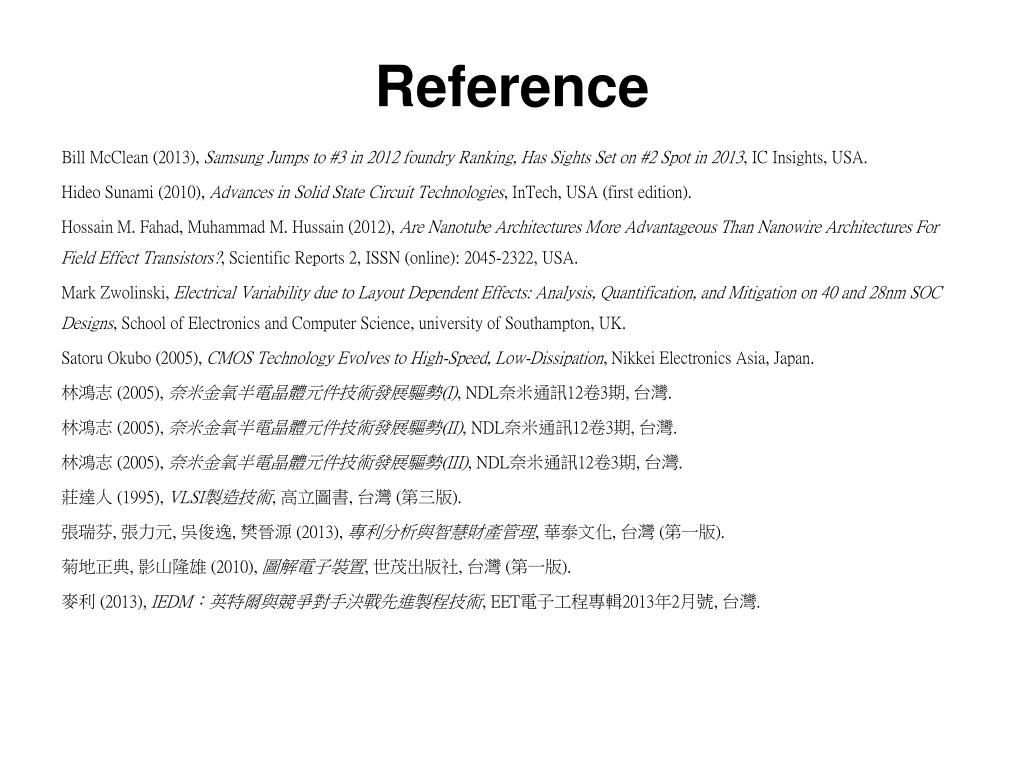 Reference

Bill McClean (2013), Samsung Jumps to #3 in 2012 foundry Ranking, Has Sights Set on #2 Spot in 2013, IC Insights, USA.

Hideo Sunami (2010), Advances in Solid State Circuit Technologies, InTech, USA (first edition).

Hossain M. Fahad, Muhammad M. Hussain (2012), Are Nanotube Architectures More Advantageous Than Nanowire Architectures For Field Effect Transistors?, Scientific Reports 2, ISSN (online): 2045-2322, USA.

Mark Zwolinski, Electrical Variability due to Layout Dependent Effects: Analysis, Quantification, and Mitigation on 40 and 28nm SOC Designs, School of Electronics and Computer Science, university of Southampton, UK.

Satoru Okubo (2005), CMOS Technology Evolves to High-Speed, Low-Dissipation, Nikkei Electronics Asia, Japan.

林鴻志 (2005), 奈米金氧半電晶體元件技術發展驅勢(I), NDL奈米通訊12卷3期, 台灣.

林鴻志 (2005), 奈米金氧半電晶體元件技術發展驅勢(II), NDL奈米通訊12卷3期, 台灣.

林鴻志 (2005), 奈米金氧半電晶體元件技術發展驅勢(III), NDL奈米通訊12卷3期, 台灣.

莊達人 (1995), VLSI製造技術, 高立圖書, 台灣 (第三版).

張瑞芬, 張力元, 吳俊逸, 樊晉源 (2013), 專利分析與智慧財產管理, 華泰文化, 台灣 (第一版).

菊地正典, 影山隆雄 (2010), 圖解電子裝置, 世茂出版社, 台灣 (第一版).

麥利 (2013), IEDM：英特爾與競爭對手決戰先進製程技術, EET電子工程專輯2013年2月號, 台灣.